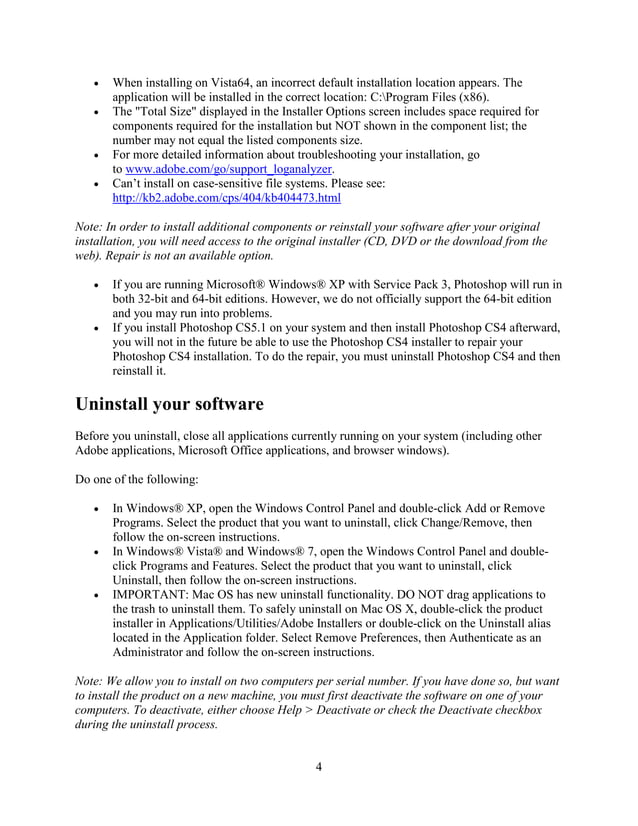 • When installing on Vista64, an incorrect default installation location appears. The application will be installed in the correct location: C:\Program Files (x86).
• The "Total Size" displayed in the Installer Options screen includes space required for components required for the installation but NOT shown in the component list; the number may not equal the listed components size.
• For more detailed information about troubleshooting your installation, go to www.adobe.com/go/support_loganalyzer.
• Can't install on case-sensitive file systems. Please see: http://kb2.adobe.com/cps/404/kb404473.html

Note: In order to install additional components or reinstall your software after your original installation, you will need access to the original installer (CD, DVD or the download from the web). Repair is not an available option.

• If you are running Microsoft® Windows® XP with Service Pack 3, Photoshop will run in both 32-bit and 64-bit editions. However, we do not officially support the 64-bit edition and you may run into problems.
• If you install Photoshop CS5.1 on your system and then install Photoshop CS4 afterward, you will not in the future be able to use the Photoshop CS4 installer to repair your Photoshop CS4 installation. To do the repair, you must uninstall Photoshop CS4 and then reinstall it.

Uninstall your software

Before you uninstall, close all applications currently running on your system (including other Adobe applications, Microsoft Office applications, and browser windows).

Do one of the following:

• In Windows® XP, open the Windows Control Panel and double-click Add or Remove Programs. Select the product that you want to uninstall, click Change/Remove, then follow the on-screen instructions.
• In Windows® Vista® and Windows® 7, open the Windows Control Panel and double-click Programs and Features. Select the product that you want to uninstall, click Uninstall, then follow the on-screen instructions.
• IMPORTANT: Mac OS has new uninstall functionality. DO NOT drag applications to the trash to uninstall them. To safely uninstall on Mac OS X, double-click the product installer in Applications/Utilities/Adobe Installers or double-click on the Uninstall alias located in the Application folder. Select Remove Preferences, then Authenticate as an Administrator and follow the on-screen instructions.

Note: We allow you to install on two computers per serial number. If you have done so, but want to install the product on a new machine, you must first deactivate the software on one of your computers. To deactivate, either choose Help > Deactivate or check the Deactivate checkbox during the uninstall process.

4